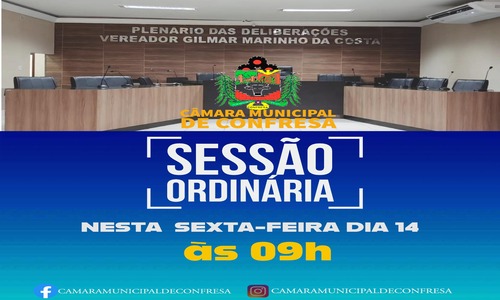 PLENARIO DAS DELIBERAÇÕES
VEREADOR GILMAR MARINHO DA COSTA

CÂMARA MUNICIPAL
DE CONFRESA

SESSÃO
ORDINÁRIA

NESTA SEXTA-FEIRA DIA 14
às 09h

CAMARAMUNICIPALDECONFRESA CAMARAMUNICIPALDECONFRESA